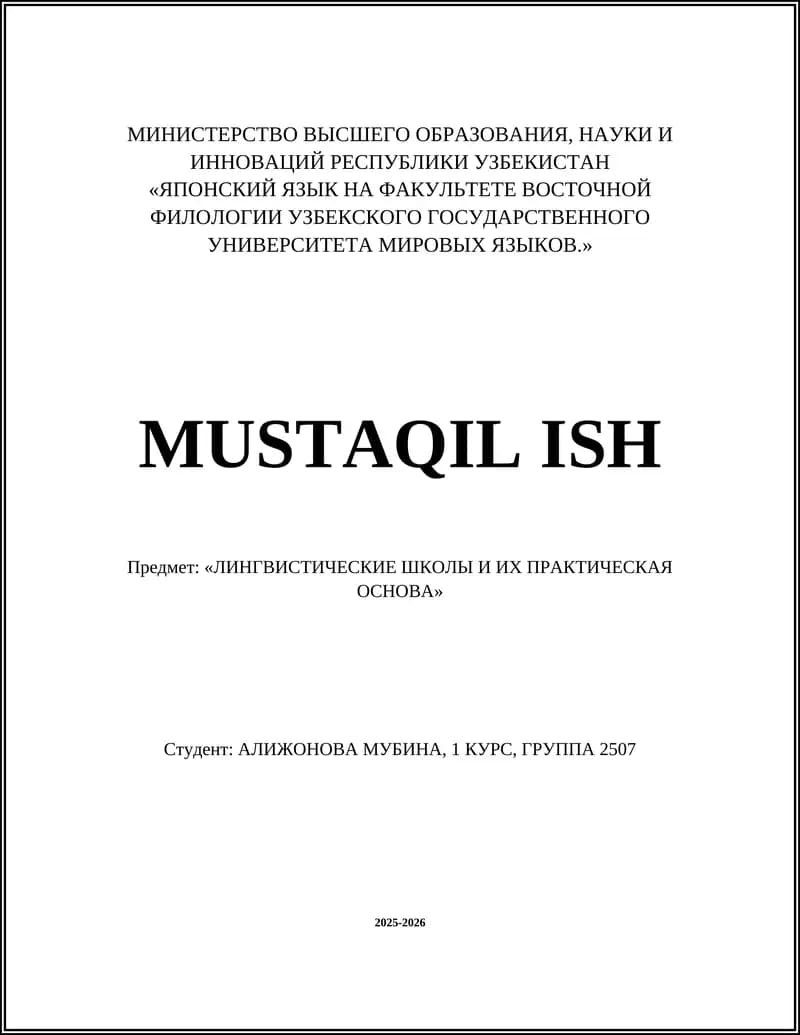 МИНИСТЕРСТВО ВЫСШЕГО ОБРАЗОВАНИЯ, НАУКИ И ИННОВАЦИЙ РЕСПУБЛИКИ УЗБЕКИСТАН «ЯПОНСКИЙ ЯЗЫК НА ФАКУЛЬТЕТЕ ВОСТОЧНОЙ ФИЛОЛОГИИ УЗБЕКСКОГО ГОСУДАРСТВЕННОГО УНИВЕРСИТЕТА МИРОВЫХ ЯЗЫКОВ.»

MUSTAQIL ISH

Предмет: «ЛИНГВИСТИЧЕСКИЕ ШКОЛЫ И ИХ ПРАКТИЧЕСКАЯ ОСНОВА»

Студент: АЛИЖОНОВА МУБИНА, 1 КУРС, ГРУППА 2507

2025-2026